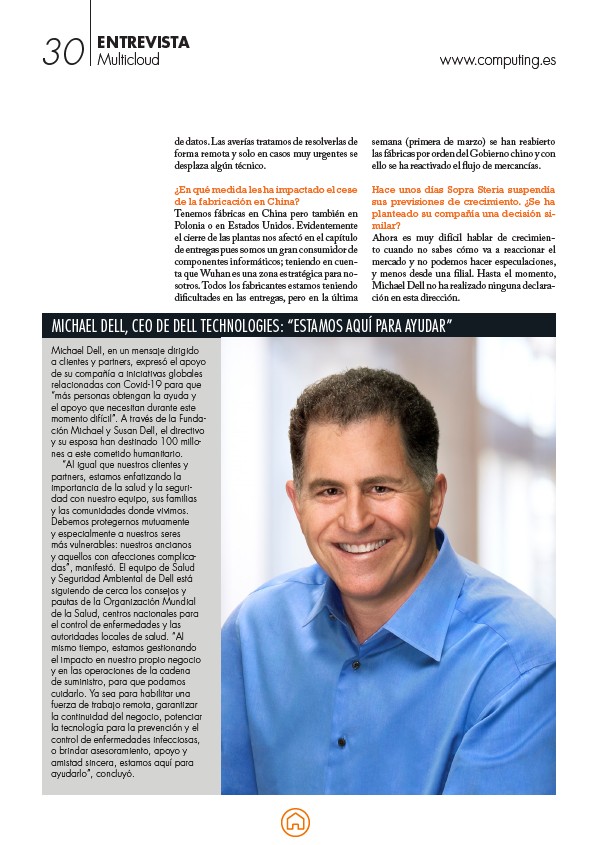 30 ENTREVISTA
Multicloud

www.computing.es

de datos. Las averías tratamos de resolverlas de forma remota y solo en casos muy urgentes se desplaza algún técnico.

¿En qué medida les ha impactado el cese de la fabricación en China?
Tenemos fábricas en China pero también en Polonia o en Estados Unidos. Evidentemente el cierre de las plantas nos afectó en el capítulo de entregas pues somos un gran consumidor de componentes informáticos; teniendo en cuenta que Wuhan es una zona estratégica para nosotros. Todos los fabricantes estamos teniendo dificultades en las entregas, pero en la última semana (primera de marzo) se han reabierto las fábricas por orden del Gobierno chino y con ello se ha reactivado el flujo de mercancías.

Hace unos días Sopra Steria suspendía sus previsiones de crecimiento. ¿Se ha planteado su compañía una decisión similar?
Ahora es muy difícil hablar de crecimiento cuando no sabes cómo va a reaccionar el mercado y no podemos hacer especulaciones, y menos desde una filial. Hasta el momento, Michael Dell no ha realizado ninguna declaración en esta dirección.

MICHAEL DELL, CEO DE DELL TECHNOLOGIES: "ESTAMOS AQUÍ PARA AYUDAR"

Michael Dell, en un mensaje dirigido a clientes y partners, expresó el apoyo de su compañía a iniciativas globales relacionadas con Covid-19 para que "más personas obtengan la ayuda y el apoyo que necesitan durante este momento difícil". A través de la Fundación Michael y Susan Dell, el directivo y su esposa han destinado 100 millones a este cometido humanitario.
"Al igual que nuestros clientes y partners, estamos enfatizando la importancia de la salud y la seguridad con nuestro equipo, sus familias y las comunidades donde vivimos. Debemos protegernos mutuamente y especialmente a nuestros seres más vulnerables: nuestros ancianos y aquellos con afecciones complicadas", manifestó. El equipo de Salud y Seguridad Ambiental de Dell está siguiendo de cerca los consejos y pautas de la Organización Mundial de la Salud, centros nacionales para el control de enfermedades y las autoridades locales de salud. "Al mismo tiempo, estamos gestionando el impacto en nuestro propio negocio y en las operaciones de la cadena de suministro, para que podamos cuidarlo. Ya sea para habilitar una fuerza de trabajo remota, garantizar la continuidad del negocio, potenciar la tecnología para la prevención y el control de enfermedades infecciosas, o brindar asesoramiento, apoyo y amistad sincera, estamos aquí para ayudarlo", concluyó.